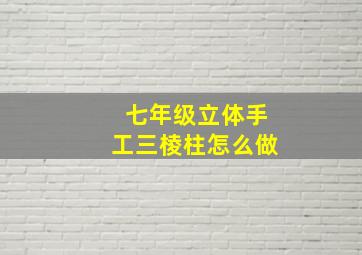 七年级立体手工三棱柱怎么做